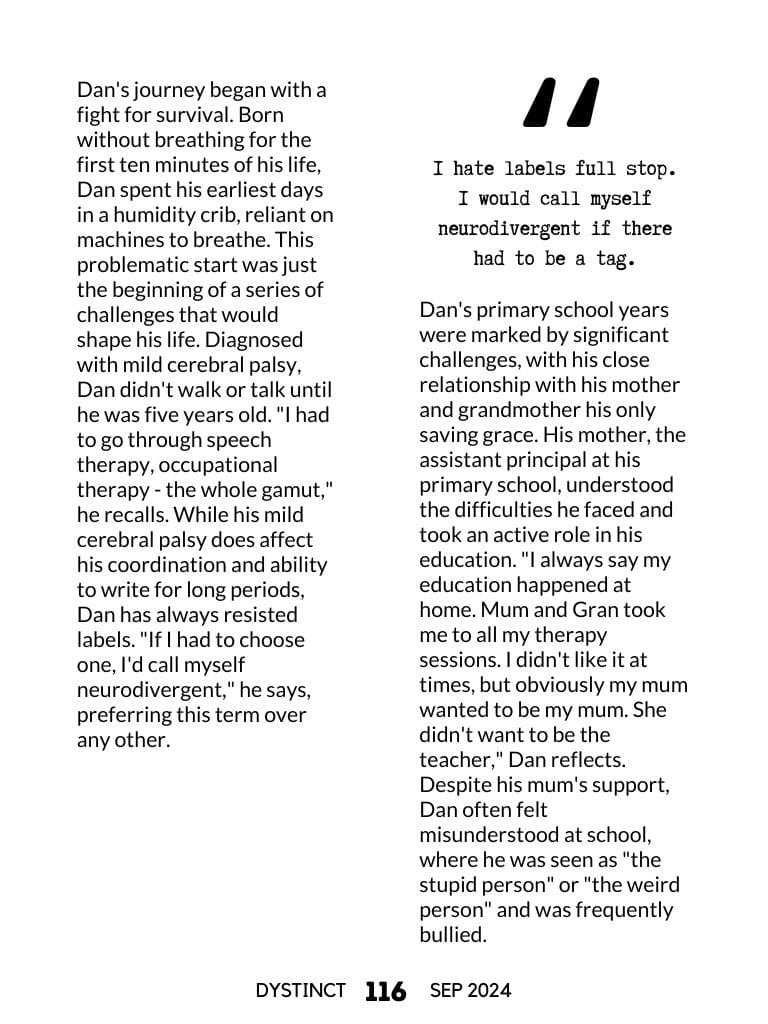 Dan's journey began with a fight for survival. Born without breathing for the first ten minutes of his life, Dan spent his earliest days in a humidity crib, reliant on machines to breathe. This problematic start was just the beginning of a series of challenges that would shape his life. Diagnosed with mild cerebral palsy, Dan didn't walk or talk until he was five years old. "I had to go through speech therapy, occupational therapy - the whole gamut," he recalls. While his mild cerebral palsy does affect his coordination and ability to write for long periods, Dan has always resisted labels. "If I had to choose one, I'd call myself neurodivergent," he says, preferring this term over any other.

"

I hate labels full stop. I would call myself neurodivergent if there had to be a tag.

Dan's primary school years were marked by significant challenges, with his close relationship with his mother and grandmother his only saving grace. His mother, the assistant principal at his primary school, understood the difficulties he faced and took an active role in his education. "I always say my education happened at home. Mum and Gran took me to all my therapy sessions. I didn't like it at times, but obviously my mum wanted to be my mum. She didn't want to be the teacher," Dan reflects. Despite his mum's support, Dan often felt misunderstood at school, where he was seen as "the stupid person" or "the weird person" and was frequently bullied.

DYSTINCT 116 SEP 2024